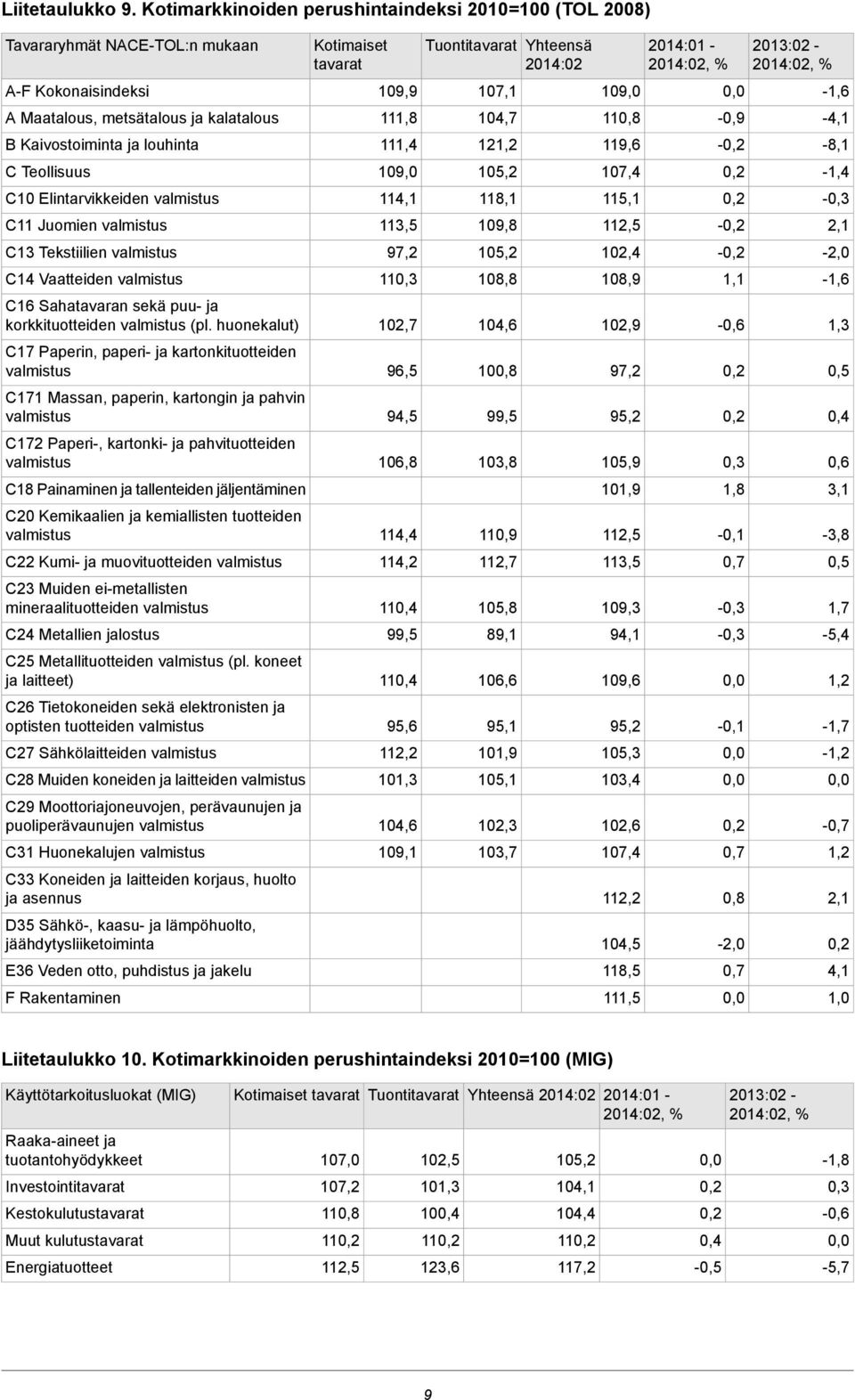 Liitetaulukko 9. Kotimarkkinoiden perushintaindeksi 2010=100 (TOL 2008)

| Tavararyhmät NACE-TOL:n mukaan | Kotimaiset tavarat | Tuontitavarat | Yhteensä 2014:02 | 2014:01 - 2014:02, % | 2013:02 - 2014:02, % |
|---|---|---|---|---|---|
| A-F Kokonaisindeksi | 109,9 | 107,1 | 109,0 | 0,0 | -1,6 |
| A Maatalous, metsätalous ja kalatalous | 111,8 | 104,7 | 110,8 | -0,9 | -4,1 |
| B Kaivostoiminta ja louhinta | 111,4 | 121,2 | 119,6 | -0,2 | -8,1 |
| C Teollisuus | 109,0 | 105,2 | 107,4 | 0,2 | -1,4 |
| C10 Elintarvikkeiden valmistus | 114,1 | 118,1 | 115,1 | 0,2 | -0,3 |
| C11 Juomien valmistus | 113,5 | 109,8 | 112,5 | -0,2 | 2,1 |
| C13 Tekstiilien valmistus | 97,2 | 105,2 | 102,4 | -0,2 | -2,0 |
| C14 Vaatteiden valmistus | 110,3 | 108,8 | 108,9 | 1,1 | -1,6 |
| C16 Sahatavaran sekä puu- ja korkkituotteiden valmistus (pl. huonekalut) | 102,7 | 104,6 | 102,9 | -0,6 | 1,3 |
| C17 Paperin, paperi- ja kartonkituotteiden valmistus | 96,5 | 100,8 | 97,2 | 0,2 | 0,5 |
| C171 Massan, paperin, kartongin ja pahvin valmistus | 94,5 | 99,5 | 95,2 | 0,2 | 0,4 |
| C172 Paperi-, kartonki- ja pahvituotteiden valmistus | 106,8 | 103,8 | 105,9 | 0,3 | 0,6 |
| C18 Painaminen ja tallenteiden jäljentäminen | | | 101,9 | 1,8 | 3,1 |
| C20 Kemikaalien ja kemiallisten tuotteiden valmistus | 114,4 | 110,9 | 112,5 | -0,1 | -3,8 |
| C22 Kumi- ja muovituotteiden valmistus | 114,2 | 112,7 | 113,5 | 0,7 | 0,5 |
| C23 Muiden ei-metallisten mineraalituotteiden valmistus | 110,4 | 105,8 | 109,3 | -0,3 | 1,7 |
| C24 Metallien jalostus | 99,5 | 89,1 | 94,1 | -0,3 | -5,4 |
| C25 Metallituotteiden valmistus (pl. koneet ja laitteet) | 110,4 | 106,6 | 109,6 | 0,0 | 1,2 |
| C26 Tietokoneiden sekä elektronisten ja optisten tuotteiden valmistus | 95,6 | 95,1 | 95,2 | -0,1 | -1,7 |
| C27 Sähkölaitteiden valmistus | 112,2 | 101,9 | 105,3 | 0,0 | -1,2 |
| C28 Muiden koneiden ja laitteiden valmistus | 101,3 | 105,1 | 103,4 | 0,0 | 0,0 |
| C29 Moottoriajoneuvojen, perävaunujen ja puoliperävaunujen valmistus | 104,6 | 102,3 | 102,6 | 0,2 | -0,7 |
| C31 Huonekalujen valmistus | 109,1 | 103,7 | 107,4 | 0,7 | 1,2 |
| C33 Koneiden ja laitteiden korjaus, huolto ja asennus | | | 112,2 | 0,8 | 2,1 |
| D35 Sähkö-, kaasu- ja lämpöhuolto, jäähdytysliiketoiminta | | | 104,5 | -2,0 | 0,2 |
| E36 Veden otto, puhdistus ja jakelu | | | 118,5 | 0,7 | 4,1 |
| F Rakentaminen | | | 111,5 | 0,0 | 1,0 |

Liitetaulukko 10. Kotimarkkinoiden perushintaindeksi 2010=100 (MIG)

| Käyttötarkoitusluokat (MIG) | Kotimaiset tavarat | Tuontitavarat | Yhteensä 2014:02 | 2014:01 - 2014:02, % | 2013:02 - 2014:02, % |
|---|---|---|---|---|---|
| Raaka-aineet ja tuotantohyödykkeet | 107,0 | 102,5 | 105,2 | 0,0 | -1,8 |
| Investointitavarat | 107,2 | 101,3 | 104,1 | 0,2 | 0,3 |
| Kestokulutustavarat | 110,8 | 100,4 | 104,4 | 0,2 | -0,6 |
| Muut kulutustavarat | 110,2 | 110,2 | 110,2 | 0,4 | 0,0 |
| Energiatuotteet | 112,5 | 123,6 | 117,2 | -0,5 | -5,7 |

9